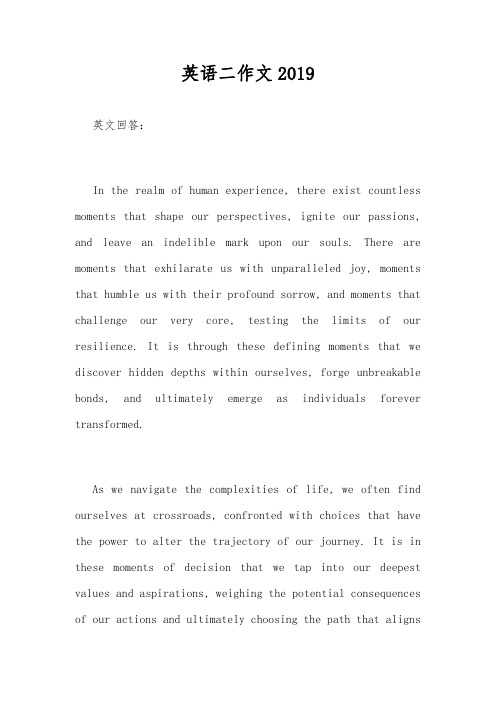 英语二作文2019

英文回答：

In the realm of human experience, there exist countless moments that shape our perspectives, ignite our passions, and leave an indelible mark upon our souls. There are moments that exhilarate us with unparalleled joy, moments that humble us with their profound sorrow, and moments that challenge our very core, testing the limits of our resilience. It is through these defining moments that we discover hidden depths within ourselves, forge unbreakable bonds, and ultimately emerge as individuals forever transformed.

As we navigate the complexities of life, we often find ourselves at crossroads, confronted with choices that have the power to alter the trajectory of our journey. It is in these moments of decision that we tap into our deepest values and aspirations, weighing the potential consequences of our actions and ultimately choosing the path that aligns